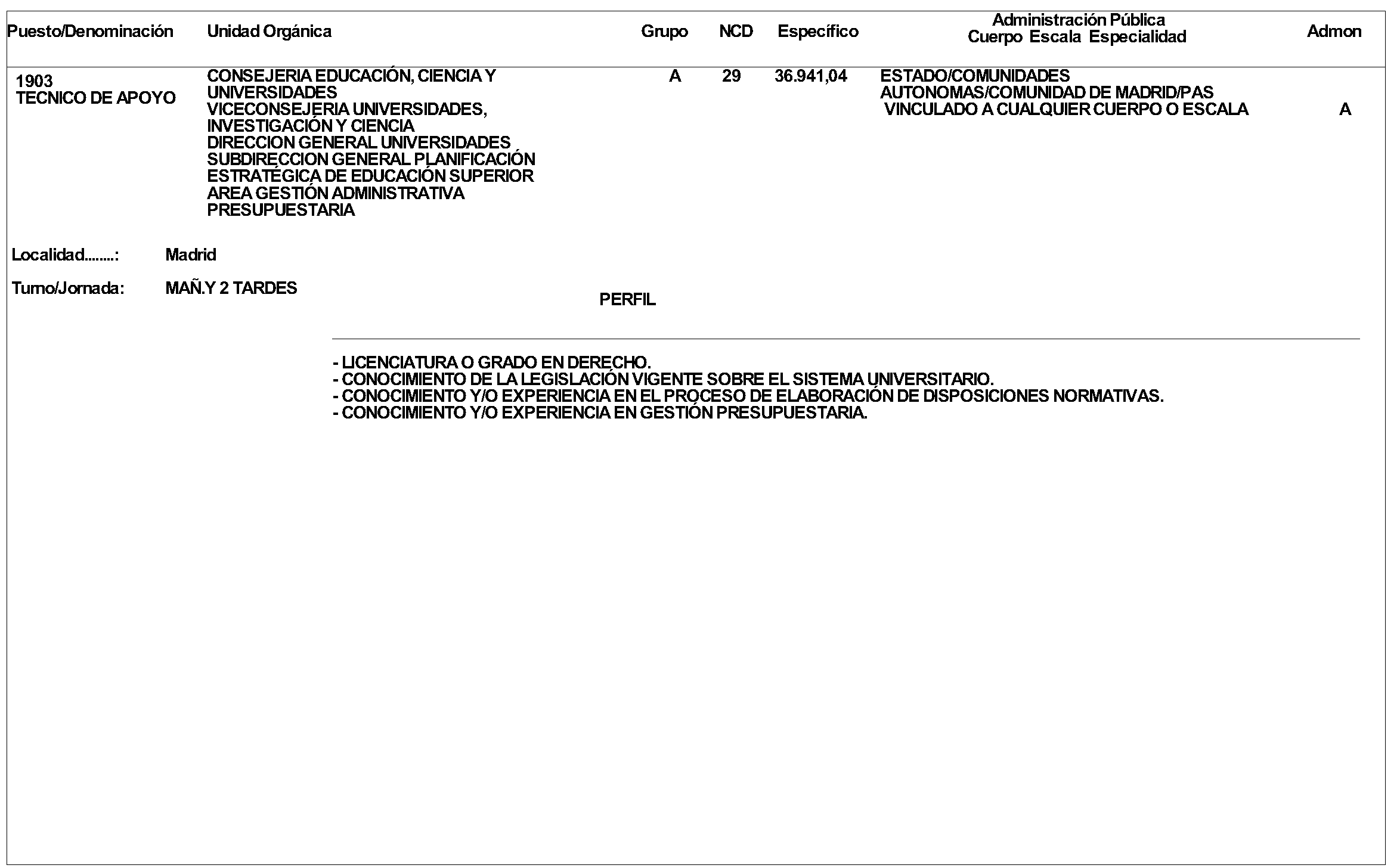 | Puesto/Denominación | Unidad Orgánica | Grupo | NCD | Específico | Administración Pública Cuerpo Escala Especialidad | Admon |
|---|---|---|---|---|---|---|
| 1903 TECNICO DE APOYO | CONSEJERIA EDUCACIÓN, CIENCIA Y UNIVERSIDADES VICECONSEJERIA UNIVERSIDADES, INVESTIGACIÓN Y CIENCIA DIRECCION GENERAL UNIVERSIDADES SUBDIRECCION GENERAL PLANIFICACIÓN ESTRATÉGICA DE EDUCACIÓN SUPERIOR AREA GESTIÓN ADMINISTRATIVA PRESUPUESTARIA | A | 29 | 36.941,04 | ESTADO/COMUNIDADES AUTONOMAS/COMUNIDAD DE MADRID/PAS VINCULADO A CUALQUIER CUERPO O ESCALA | A |

Localidad........: Madrid

Turno/Jornada: MAÑ.Y 2 TARDES

PERFIL

- LICENCIATURA O GRADO EN DERECHO.
- CONOCIMIENTO DE LA LEGISLACIÓN VIGENTE SOBRE EL SISTEMA UNIVERSITARIO.
- CONOCIMIENTO Y/O EXPERIENCIA EN EL PROCESO DE ELABORACIÓN DE DISPOSICIONES NORMATIVAS.
- CONOCIMIENTO Y/O EXPERIENCIA EN GESTIÓN PRESUPUESTARIA.